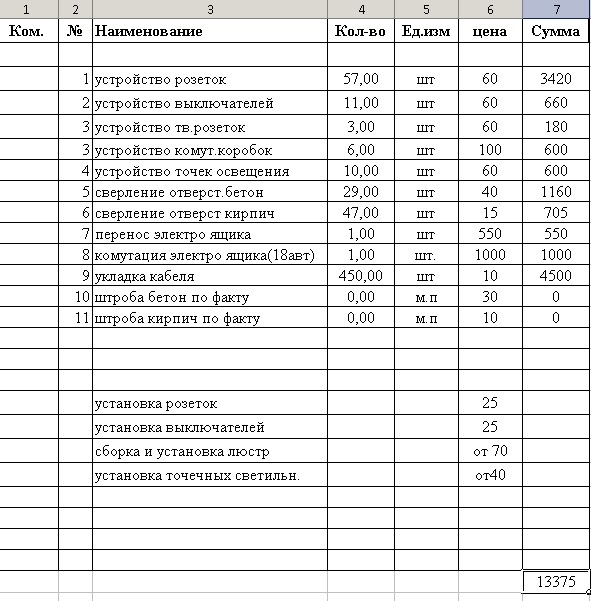 | 1 | 2 | 3 | 4 | 5 | 6 | 7 |
|---|---|---|---|---|---|---|
| Ком. | № | Наименование | Кол-во | Ед.изм | цена | Сумма |
| | | | | | | |
| | 1 | устройство розеток | 57,00 | шт | 60 | 3420 |
| | 2 | устройство выключателей | 11,00 | шт | 60 | 660 |
| | 3 | устройство тв.розеток | 3,00 | шт | 60 | 180 |
| | 3 | устройство комут.коробок | 6,00 | шт | 100 | 600 |
| | 4 | устройство точек освещения | 10,00 | шт | 60 | 600 |
| | 5 | сверление отверст.бетон | 29,00 | шт | 40 | 1160 |
| | 6 | сверление отверст кирпич | 47,00 | шт | 15 | 705 |
| | 7 | перенос электро ящика | 1,00 | шт | 550 | 550 |
| | 8 | комутация электро ящика(18авт) | 1,00 | шт. | 1000 | 1000 |
| | 9 | укладка кабеля | 450,00 | шт | 10 | 4500 |
| | 10 | штроба бетон по факту | 0,00 | м.п | 30 | 0 |
| | 11 | штроба кирпич по факту | 0,00 | м.п | 10 | 0 |
| | | | | | | |
| | | | | | | |
| | | | | | | |
| | | установка розеток | | | 25 | |
| | | установка выключателей | | | 25 | |
| | | сборка и установка люстр | | | от 70 | |
| | | установка точечных светильн. | | | от40 | |
| | | | | | | |
| | | | | | | |
| | | | | | | |
| | | | | | | |
| | | | | | | 13375 |